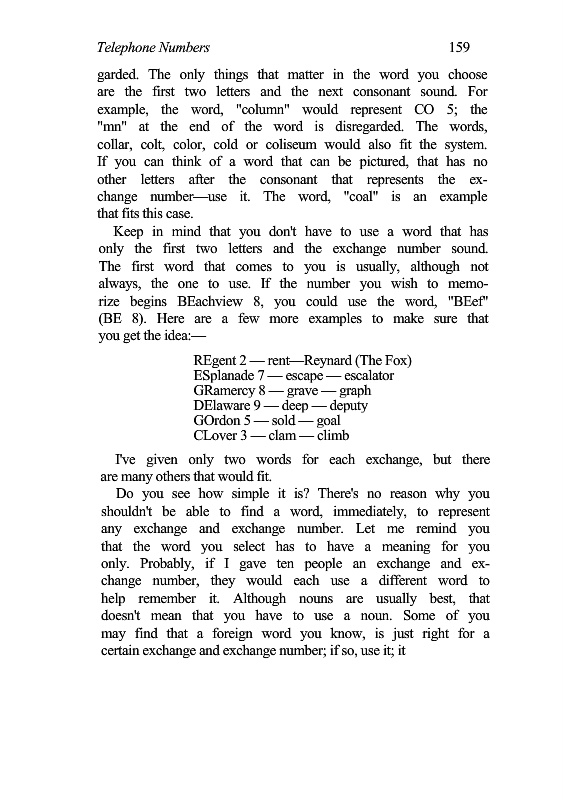 Telephone Numbers 159

garded. The only things that matter in the word you choose are the first two letters and the next consonant sound. For example, the word, "column" would represent CO 5; the "mn" at the end of the word is disregarded. The words, collar, colt, color, cold or coliseum would also fit the system. If you can think of a word that can be pictured, that has no other letters after the consonant that represents the exchange number—use it. The word, "coal" is an example that fits this case.

Keep in mind that you don't have to use a word that has only the first two letters and the exchange number sound. The first word that comes to you is usually, although not always, the one to use. If the number you wish to memorize begins BEachview 8, you could use the word, "BEef" (BE 8). Here are a few more examples to make sure that you get the idea:—

REgent 2 — rent—Reynard (The Fox)
ESplanade 7 — escape — escalator
GRamercy 8 — grave — graph
DElaware 9 — deep — deputy
GOrdon 5 — sold — goal
CLover 3 — clam — climb

I've given only two words for each exchange, but there are many others that would fit.

Do you see how simple it is? There's no reason why you shouldn't be able to find a word, immediately, to represent any exchange and exchange number. Let me remind you that the word you select has to have a meaning for you only. Probably, if I gave ten people an exchange and exchange number, they would each use a different word to help remember it. Although nouns are usually best, that doesn't mean that you have to use a noun. Some of you may find that a foreign word you know, is just right for a certain exchange and exchange number; if so, use it; it